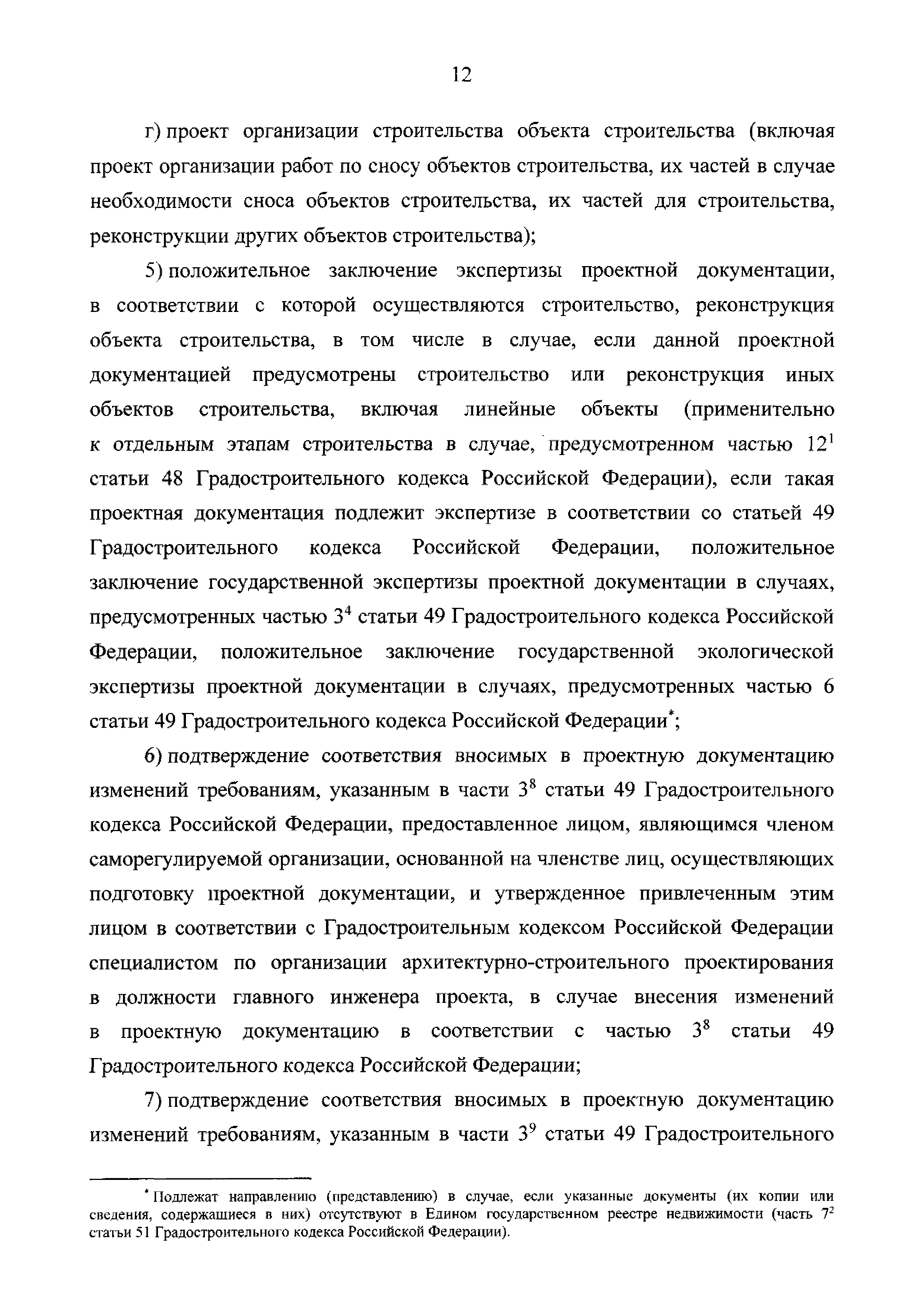 12

г) проект организации строительства объекта строительства (включая проект организации работ по сносу объектов строительства, их частей в случае необходимости сноса объектов строительства, их частей для строительства, реконструкции других объектов строительства);

5) положительное заключение экспертизы проектной документации, в соответствии с которой осуществляются строительство, реконструкция объекта строительства, в том числе в случае, если данной проектной документацией предусмотрены строительство или реконструкция иных объектов строительства, включая линейные объекты (применительно к отдельным этапам строительства в случае, предусмотренном частью $12^1$ статьи 48 Градостроительного кодекса Российской Федерации), если такая проектная документация подлежит экспертизе в соответствии со статьей 49 Градостроительного кодекса Российской Федерации, положительное заключение государственной экспертизы проектной документации в случаях, предусмотренных частью $3^4$ статьи 49 Градостроительного кодекса Российской Федерации, положительное заключение государственной экологической экспертизы проектной документации в случаях, предусмотренных частью 6 статьи 49 Градостроительного кодекса Российской Федерации*;

6) подтверждение соответствия вносимых в проектную документацию изменений требованиям, указанным в части $3^8$ статьи 49 Градостроительного кодекса Российской Федерации, предоставленное лицом, являющимся членом саморегулируемой организации, основанной на членстве лиц, осуществляющих подготовку проектной документации, и утвержденное привлеченным этим лицом в соответствии с Градостроительным кодексом Российской Федерации специалистом по организации архитектурно-строительного проектирования в должности главного инженера проекта, в случае внесения изменений в проектную документацию в соответствии с частью $3^8$ статьи 49 Градостроительного кодекса Российской Федерации;

7) подтверждение соответствия вносимых в проектную документацию изменений требованиям, указанным в части $3^9$ статьи 49 Градостроительного

* Подлежат направлению (представлению) в случае, если указанные документы (их копии или сведения, содержащиеся в них) отсутствуют в Едином государственном реестре недвижимости (часть $7^2$ статьи 51 Градостроительного кодекса Российской Федерации).